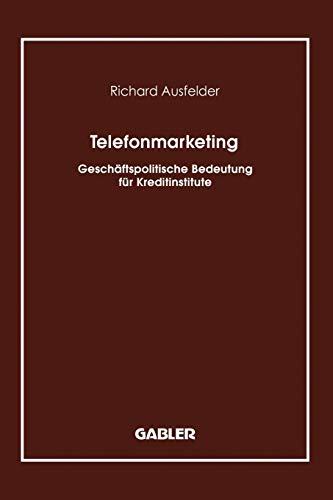 Richard Ausfelder

Telefonmarketing

Geschäftspolitische Bedeutung für Kreditinstitute

GABLER